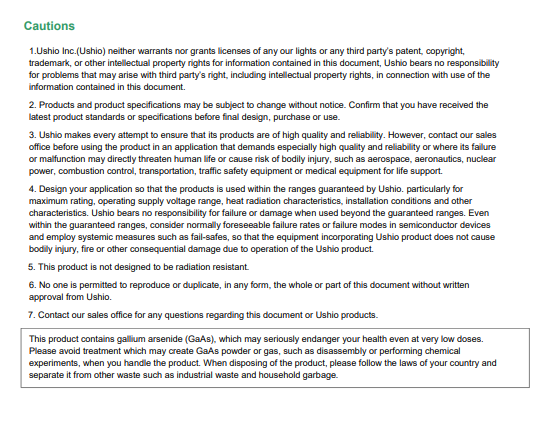 Cautions

1.Ushio Inc.(Ushio) neither warrants nor grants licenses of any our lights or any third party's patent, copyright, trademark, or other intellectual property rights for information contained in this document, Ushio bears no responsibility for problems that may arise with third party's right, including intellectual property rights, in connection with use of the information contained in this document.

2. Products and product specifications may be subject to change without notice. Confirm that you have received the latest product standards or specifications before final design, purchase or use.

3. Ushio makes every attempt to ensure that its products are of high quality and reliability. However, contact our sales office before using the product in an application that demands especially high quality and reliability or where its failure or malfunction may directly threaten human life or cause risk of bodily injury, such as aerospace, aeronautics, nuclear power, combustion control, transportation, traffic safety equipment or medical equipment for life support.

4. Design your application so that the products is used within the ranges guaranteed by Ushio. particularly for maximum rating, operating supply voltage range, heat radiation characteristics, installation conditions and other characteristics. Ushio bears no responsibility for failure or damage when used beyond the guaranteed ranges. Even within the guaranteed ranges, consider normally foreseeable failure rates or failure modes in semiconductor devices and employ systemic measures such as fail-safes, so that the equipment incorporating Ushio product does not cause bodily injury, fire or other consequential damage due to operation of the Ushio product.

5. This product is not designed to be radiation resistant.

6. No one is permitted to reproduce or duplicate, in any form, the whole or part of this document without written approval from Ushio.

7. Contact our sales office for any questions regarding this document or Ushio products.

This product contains gallium arsenide (GaAs), which may seriously endanger your health even at very low doses. Please avoid treatment which may create GaAs powder or gas, such as disassembly or performing chemical experiments, when you handle the product. When disposing of the product, please follow the laws of your country and separate it from other waste such as industrial waste and household garbage.